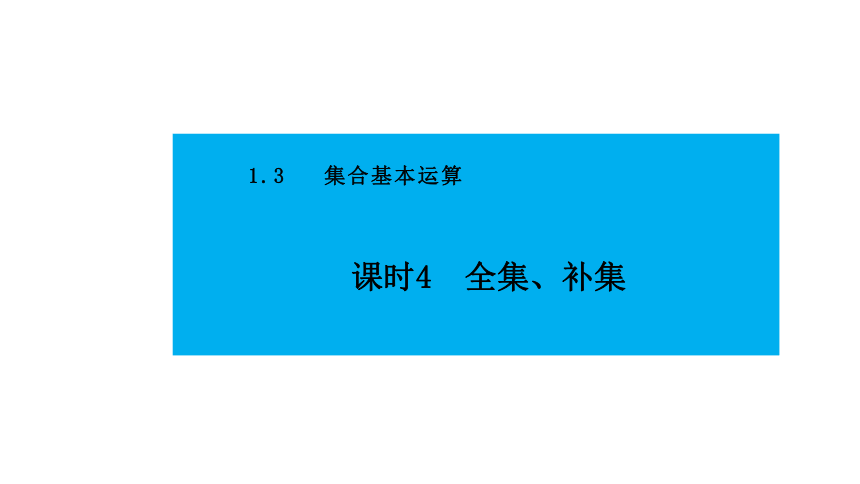 1.3　集合基本运算

课时4　全集、补集